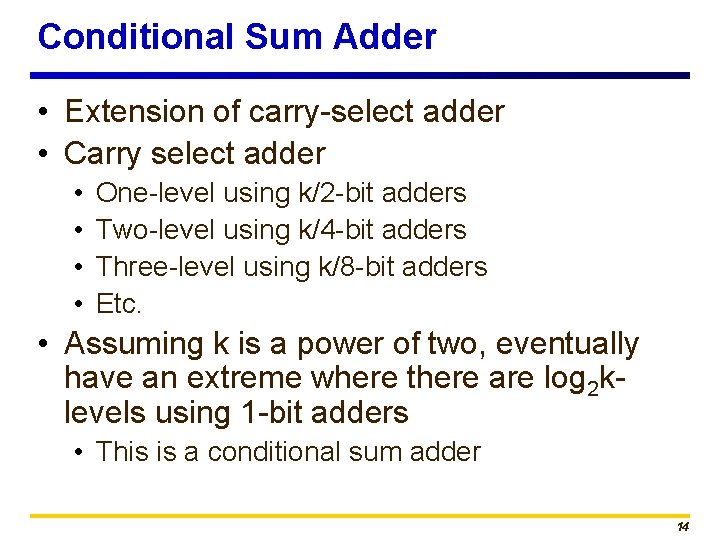 Conditional Sum Adder

• Extension of carry-select adder
• Carry select adder
  • One-level using k/2-bit adders
  • Two-level using k/4-bit adders
  • Three-level using k/8-bit adders
  • Etc.
• Assuming k is a power of two, eventually have an extreme where there are $\log_2 k$-levels using 1-bit adders
  • This is a conditional sum adder

14